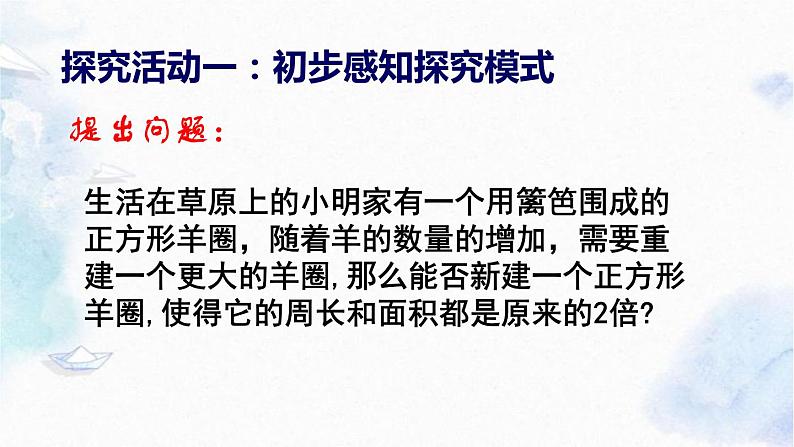 探究活动一：初步感知探究模式

提出问题：

生活在草原上的小明家有一个用篱笆围成的正方形羊圈，随着羊的数量的增加，需要重建一个更大的羊圈，那么能否新建一个正方形羊圈，使得它的周长和面积都是原来的2倍?